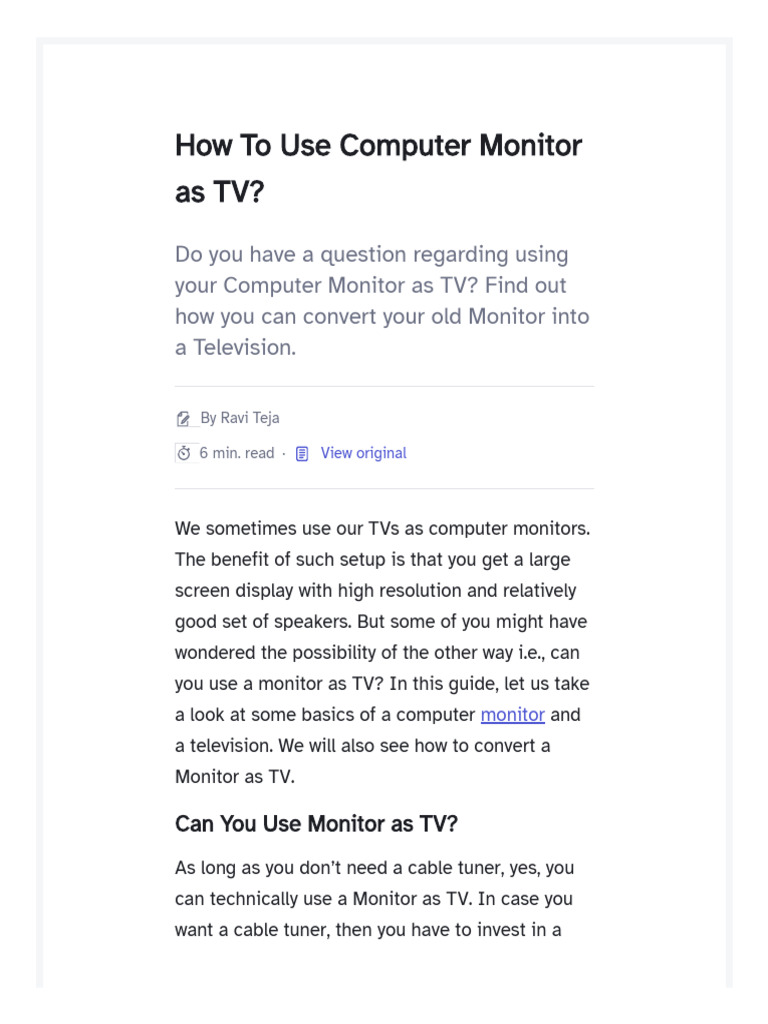 How To Use Computer Monitor as TV?

Do you have a question regarding using your Computer Monitor as TV? Find out how you can convert your old Monitor into a Television.

By Ravi Teja

6 min. read · View original

We sometimes use our TVs as computer monitors. The benefit of such setup is that you get a large screen display with high resolution and relatively good set of speakers. But some of you might have wondered the possibility of the other way i.e., can you use a monitor as TV? In this guide, let us take a look at some basics of a computer monitor and a television. We will also see how to convert a Monitor as TV.

Can You Use Monitor as TV?

As long as you don't need a cable tuner, yes, you can technically use a Monitor as TV. In case you want a cable tuner, then you have to invest in a